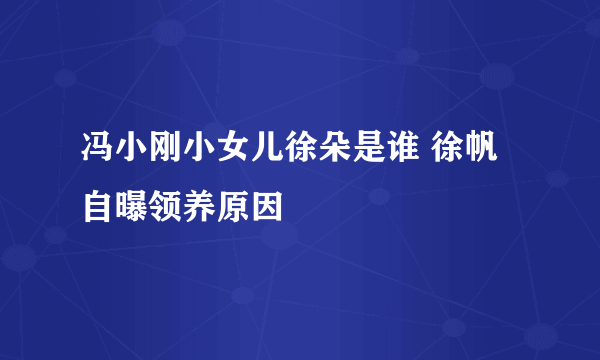 冯小刚小女儿徐朵是谁 徐帆自曝领养原因